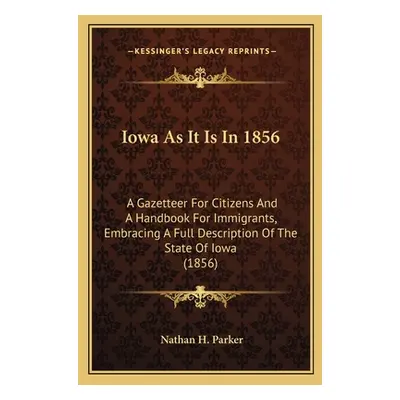 —KESSINGER'S LEGACY REPRINTS—

Iowa As It Is In 1856

A Gazetteer For Citizens And A Handbook For Immigrants, Embracing A Full Description Of The State Of Iowa (1856)

Nathan H. Parker